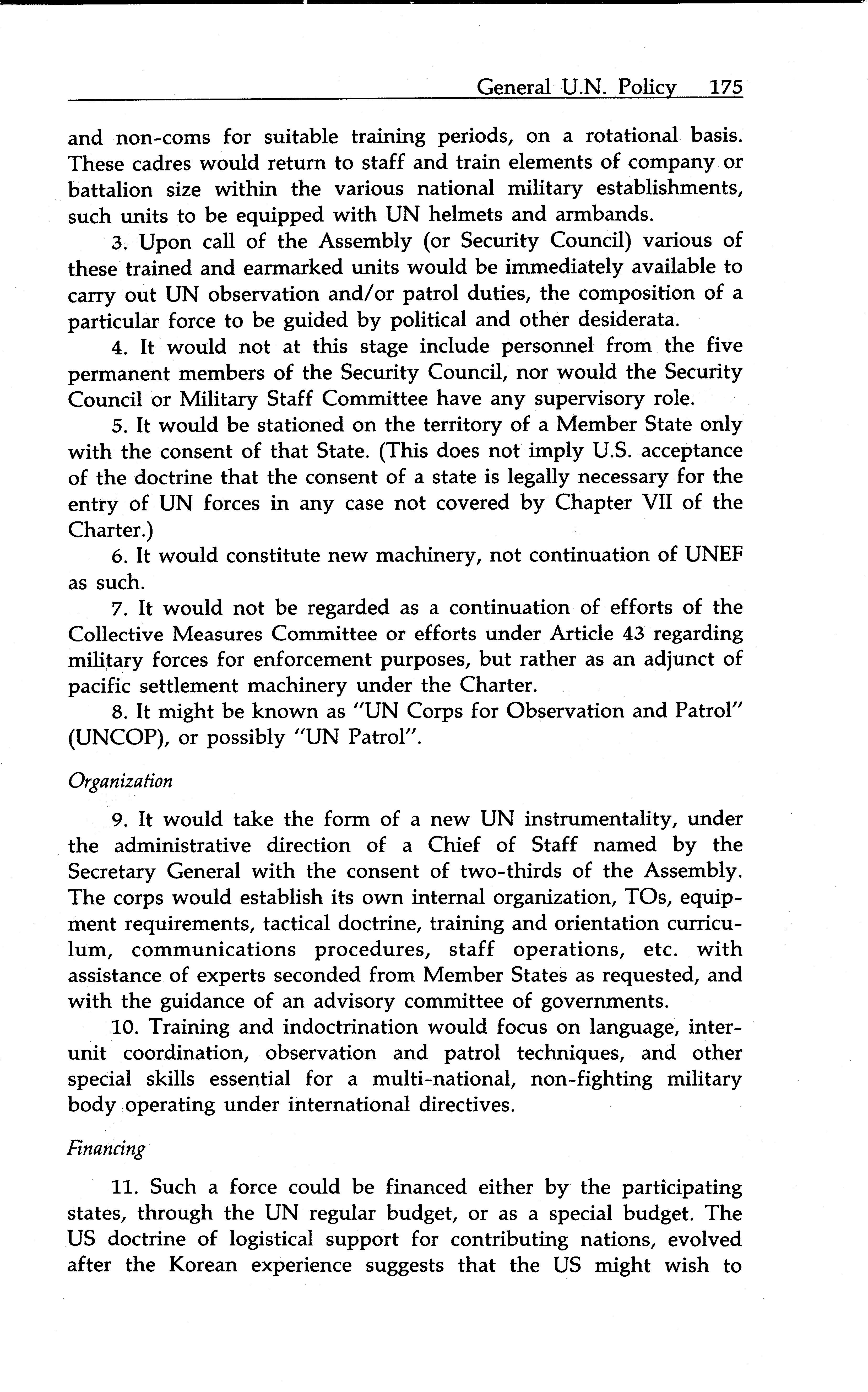 General U.N. Policy 175

and non-coms for suitable training periods, on a rotational basis. These cadres would return to staff and train elements of company or battalion size within the various national military establishments, such units to be equipped with UN helmets and armbands.

3. Upon call of the Assembly (or Security Council) various of these trained and earmarked units would be immediately available to carry out UN observation and/or patrol duties, the composition of a particular force to be guided by political and other desiderata.

4. It would not at this stage include personnel from the five permanent members of the Security Council, nor would the Security Council or Military Staff Committee have any supervisory role.

5. It would be stationed on the territory of a Member State only with the consent of that State. (This does not imply U.S. acceptance of the doctrine that the consent of a state is legally necessary for the entry of UN forces in any case not covered by Chapter VII of the Charter.)

6. It would constitute new machinery, not continuation of UNEF as such.

7. It would not be regarded as a continuation of efforts of the Collective Measures Committee or efforts under Article 43 regarding military forces for enforcement purposes, but rather as an adjunct of pacific settlement machinery under the Charter.

8. It might be known as "UN Corps for Observation and Patrol" (UNCOP), or possibly "UN Patrol".

Organization

9. It would take the form of a new UN instrumentality, under the administrative direction of a Chief of Staff named by the Secretary General with the consent of two-thirds of the Assembly. The corps would establish its own internal organization, TOs, equipment requirements, tactical doctrine, training and orientation curriculum, communications procedures, staff operations, etc. with assistance of experts seconded from Member States as requested, and with the guidance of an advisory committee of governments.

10. Training and indoctrination would focus on language, interunit coordination, observation and patrol techniques, and other special skills essential for a multi-national, non-fighting military body operating under international directives.

Financing

11. Such a force could be financed either by the participating states, through the UN regular budget, or as a special budget. The US doctrine of logistical support for contributing nations, evolved after the Korean experience suggests that the US might wish to